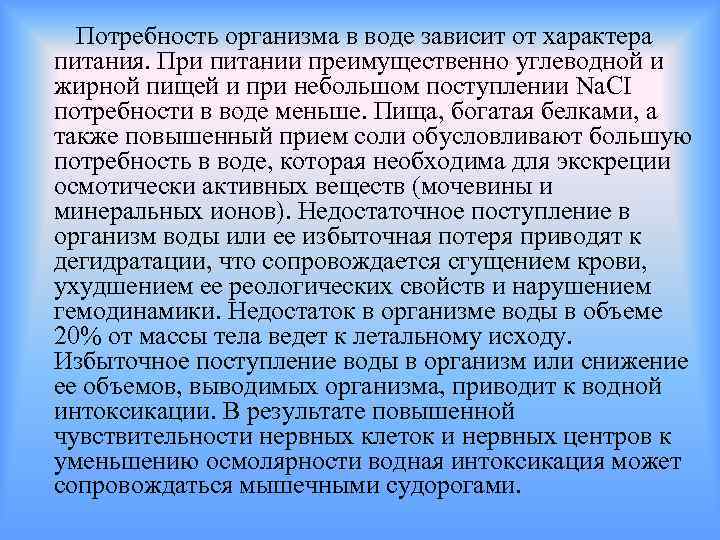 Потребность организма в воде зависит от характера питания. При питании преимущественно углеводной и жирной пищей и при небольшом поступлении NaCI потребности в воде меньше. Пища, богатая белками, а также повышенный прием соли обусловливают большую потребность в воде, которая необходима для экскреции осмотически активных веществ (мочевины и минеральных ионов). Недостаточное поступление в организм воды или ее избыточная потеря приводят к дегидратации, что сопровождается сгущением крови, ухудшением ее реологических свойств и нарушением гемодинамики. Недостаток в организме воды в объеме 20% от массы тела ведет к летальному исходу. Избыточное поступление воды в организм или снижение ее объемов, выводимых организма, приводит к водной интоксикации. В результате повышенной чувствительности нервных клеток и нервных центров к уменьшению осмолярности водная интоксикация может сопровождаться мышечными судорогами.